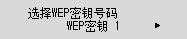 选择WEP密钥号码
WEP密钥 1 ▶